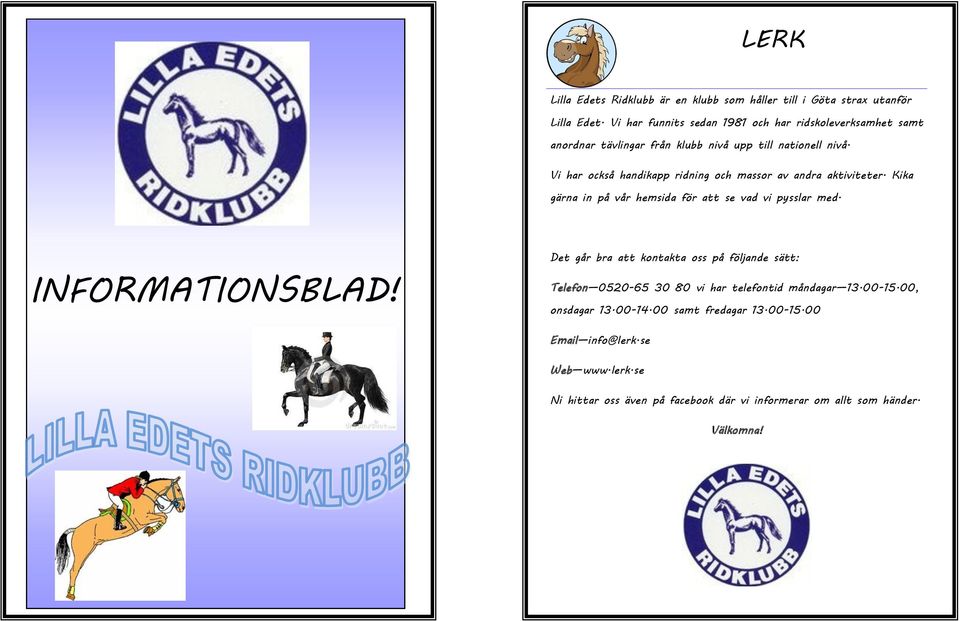 LILLA EDETS
RIDKLUBB

INFORMATIONSBLAD!

LILLA EDETS RIDKLUBB

LERK

Lilla Edets Ridklubb är en klubb som håller till i Göta strax utanför Lilla Edet. Vi har funnits sedan 1981 och har ridskoleverksamhet samt anordnar tävlingar från klubb nivå upp till nationell nivå.

Vi har också handikapp ridning och massor av andra aktiviteter. Kika gärna in på vår hemsida för att se vad vi pysslar med.

Det går bra att kontakta oss på följande sätt:

Telefon—0520-65 30 80 vi har telefontid måndagar—13.00-15.00, onsdagar 13.00-14.00 samt fredagar 13.00-15.00

Email—info@lerk.se

Web—www.lerk.se

Ni hittar oss även på facebook där vi informerar om allt som händer.

Välkomna!

LILLA EDETS
RIDKLUBB